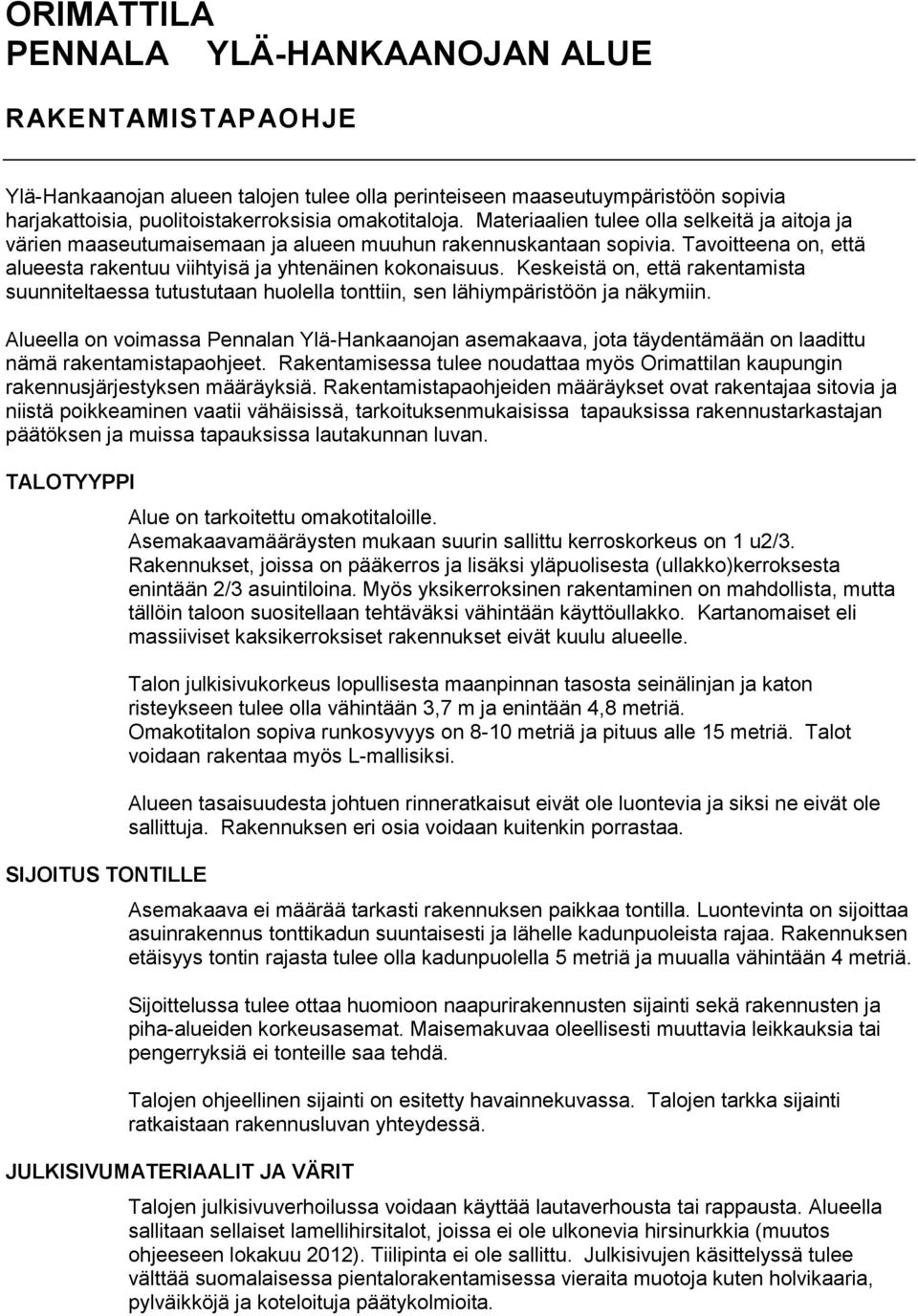 ORIMATTILA
PENNALA YLÄ-HANKAANOJAN ALUE

RAKENTAMISTAPAOHJE

Ylä-Hankaanojan alueen talojen tulee olla perinteiseen maaseutuympäristöön sopivia harjakattoisia, puolitoistakerroksisia omakotitaloja. Materiaalien tulee olla selkeitä ja aitoja ja värien maaseutumaisemaan ja alueen muuhun rakennuskantaan sopivia. Tavoitteena on, että alueesta rakentuu viihtyisä ja yhtenäinen kokonaisuus. Keskeistä on, että rakentamista suunniteltaessa tutustutaan huolella tonttiin, sen lähiympäristöön ja näkymiin.

Alueella on voimassa Pennalan Ylä-Hankaanojan asemakaava, jota täydentämään on laadittu nämä rakentamistapaohjeet. Rakentamisessa tulee noudattaa myös Orimattilan kaupungin rakennusjärjestyksen määräyksiä. Rakentamistapaohjeiden määräykset ovat rakentajaa sitovia ja niistä poikkeaminen vaatii vähäisissä, tarkoituksenmukaisissa tapauksissa rakennustarkastajan päätöksen ja muissa tapauksissa lautakunnan luvan.

TALOTYYPPI

Alue on tarkoitettu omakotitaloille.
Asemakaavamääräysten mukaan suurin sallittu kerroskorkeus on 1 u2/3.
Rakennukset, joissa on pääkerros ja lisäksi yläpuolisesta (ullakko)kerroksesta enintään 2/3 asuintiloina. Myös yksikerroksinen rakentaminen on mahdollista, mutta tällöin taloon suositellaan tehtäväksi vähintään käyttöullakko. Kartanomaiset eli massiiviset kaksikerroksiset rakennukset eivät kuulu alueelle.

Talon julkisivukorkeus lopullisesta maanpinnan tasosta seinälinjan ja katon risteykseen tulee olla vähintään 3,7 m ja enintään 4,8 metriä.
Omakotitalon sopiva runkosyvyys on 8-10 metriä ja pituus alle 15 metriä. Talot voidaan rakentaa myös L-mallisiksi.

Alueen tasaisuudesta johtuen rinneratkaisut eivät ole luontevia ja siksi ne eivät ole sallittuja. Rakennuksen eri osia voidaan kuitenkin porrastaa.

SIJOITUS TONTILLE

Asemakaava ei määrää tarkasti rakennuksen paikkaa tontilla. Luontevinta on sijoittaa asuinrakennus tonttikadun suuntaisesti ja lähelle kadunpuoleista rajaa. Rakennuksen etäisyys tontin rajasta tulee olla kadunpuolella 5 metriä ja muualla vähintään 4 metriä.

Sijoittelussa tulee ottaa huomioon naapurirakennusten sijainti sekä rakennusten ja piha-alueiden korkeusasemat. Maisemakuvaa oleellisesti muuttavia leikkauksia tai pengerryksiä ei tonteille saa tehdä.

Talojen ohjeellinen sijainti on esitetty havainnekuvassa. Talojen tarkka sijainti ratkaistaan rakennusluvan yhteydessä.

JULKISIVUMATERIAALIT JA VÄRIT

Talojen julkisivuverhoilussa voidaan käyttää lautaverhousta tai rappausta. Alueella sallitaan sellaiset lamellihirsitalot, joissa ei ole ulkonevia hirsinurkkia (muutos ohjeeseen lokakuu 2012). Tiilipinta ei ole sallittu. Julkisivujen käsittelyssä tulee välttää suomalaisessa pientalorakentamisessa vieraita muotoja kuten holvikaaria, pylväikköjä ja koteloituja päätykolmioita.